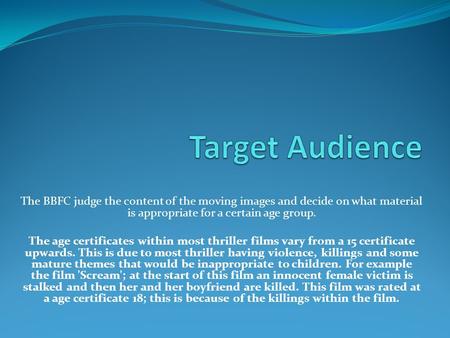 Target Audience

The BBFC judge the content of the moving images and decide on what material is appropriate for a certain age group.

The age certificates within most thriller films vary from a 15 certificate upwards. This is due to most thriller having violence, killings and some mature themes that would be inappropriate to children. For example the film 'Scream'; at the start of this film an innocent female victim is stalked and then her and her boyfriend are killed. This film was rated at a age certificate 18; this is because of the killings within the film.